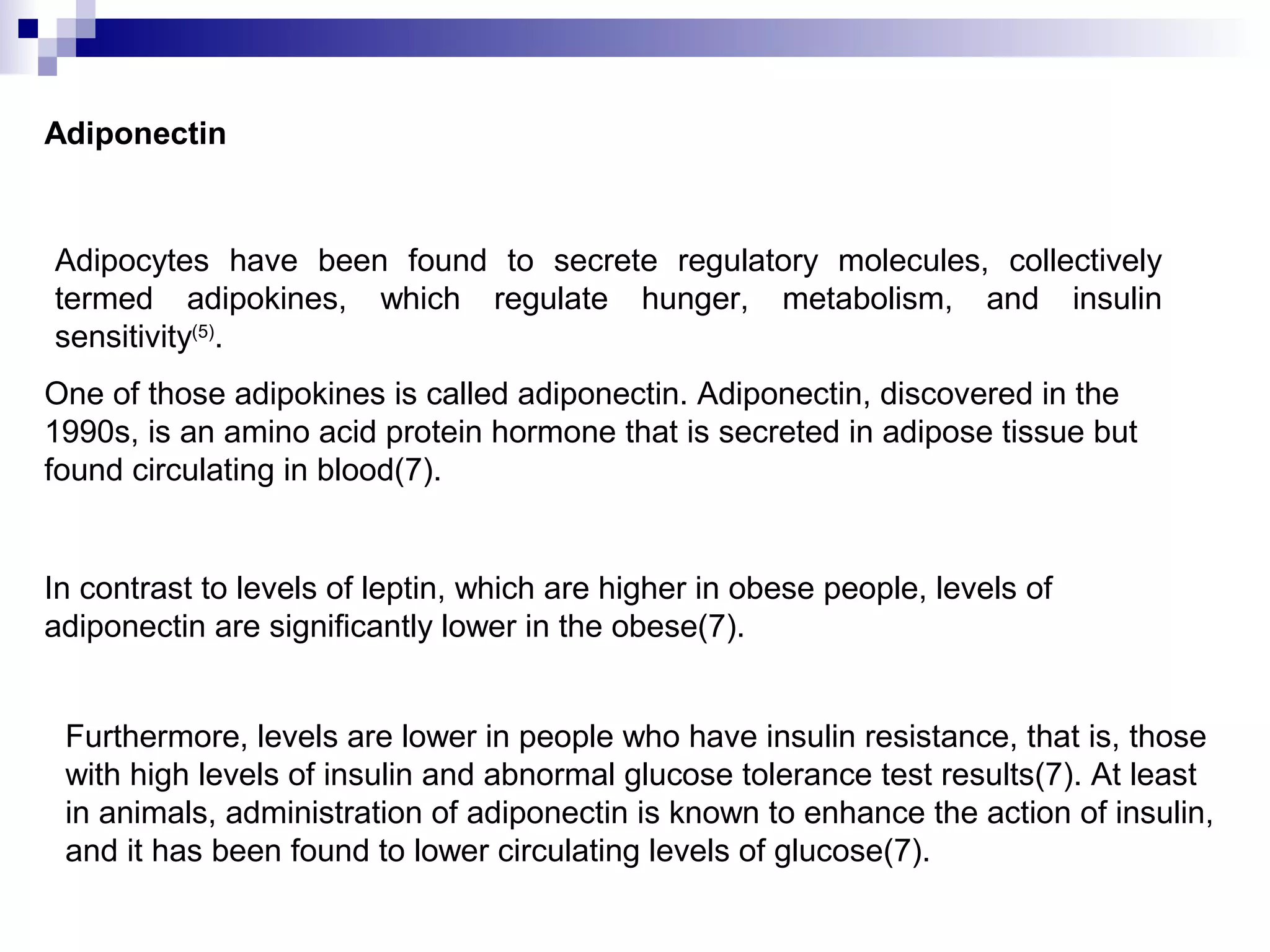 Adiponectin

Adipocytes have been found to secrete regulatory molecules, collectively termed adipokines, which regulate hunger, metabolism, and insulin sensitivity$^{(5)}$.

One of those adipokines is called adiponectin. Adiponectin, discovered in the 1990s, is an amino acid protein hormone that is secreted in adipose tissue but found circulating in blood(7).

In contrast to levels of leptin, which are higher in obese people, levels of adiponectin are significantly lower in the obese(7).

Furthermore, levels are lower in people who have insulin resistance, that is, those with high levels of insulin and abnormal glucose tolerance test results(7). At least in animals, administration of adiponectin is known to enhance the action of insulin, and it has been found to lower circulating levels of glucose(7).